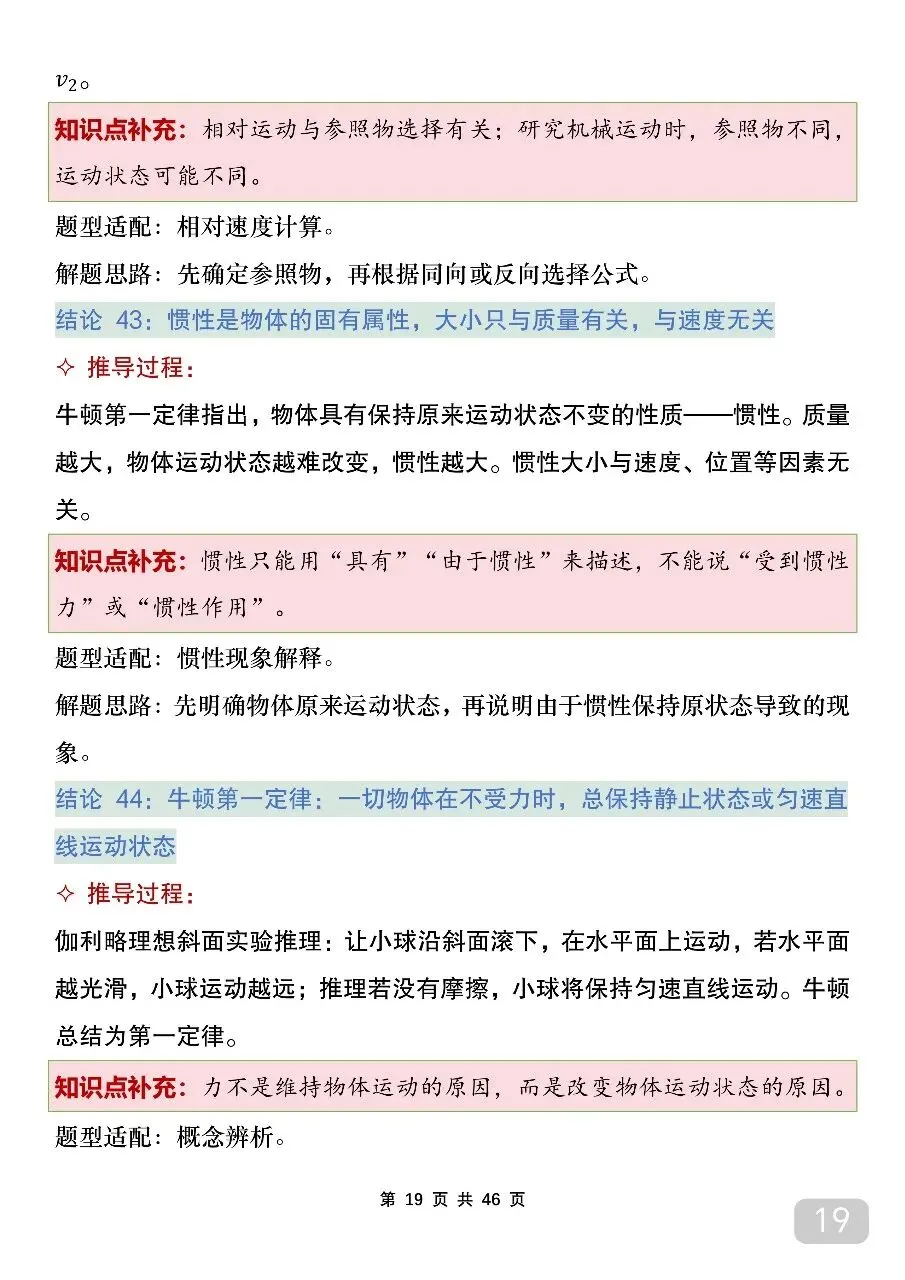 $v_2$。

知识点补充：相对运动与参照物选择有关；研究机械运动时，参照物不同，运动状态可能不同。

题型适配：相对速度计算。

解题思路：先确定参照物，再根据同向或反向选择公式。

结论 43：惯性是物体的固有属性，大小只与质量有关，与速度无关

✧ 推导过程：

牛顿第一定律指出，物体具有保持原来运动状态不变的性质——惯性。质量越大，物体运动状态越难改变，惯性越大。惯性大小与速度、位置等因素无关。

知识点补充：惯性只能用“具有”“由于惯性”来描述，不能说“受到惯性力”或“惯性作用”。

题型适配：惯性现象解释。

解题思路：先明确物体原来运动状态，再说明由于惯性保持原状态导致的现象。

结论 44：牛顿第一定律：一切物体在不受力时，总保持静止状态或匀速直线运动状态

✧ 推导过程：

伽利略理想斜面实验推理：让小球沿斜面滚下，在水平面上运动，若水平面越光滑，小球运动越远；推理若没有摩擦，小球将保持匀速直线运动。牛顿总结为第一定律。

知识点补充：力不是维持物体运动的原因，而是改变物体运动状态的原因。

题型适配：概念辨析。

第 19 页 共 46 页

19